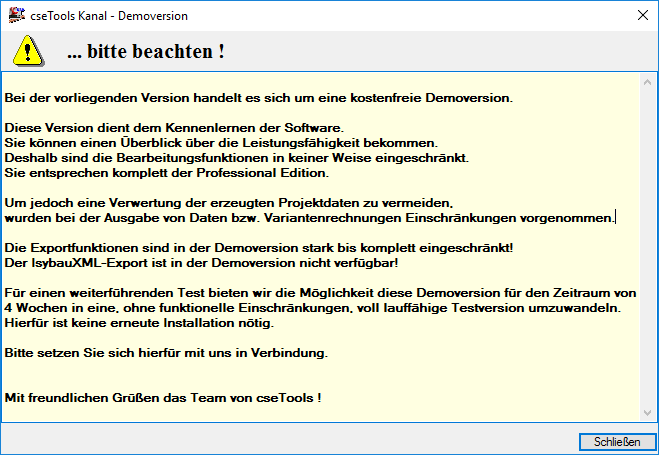 cseTools Kanal - Demoversion

... bitte beachten !

Bei der vorliegenden Version handelt es sich um eine kostenfreie Demoversion.

Diese Version dient dem Kennenlernen der Software.
Sie können einen Überblick über die Leistungsfähigkeit bekommen.
Deshalb sind die Bearbeitungsfunktionen in keiner Weise eingeschränkt.
Sie entsprechen komplett der Professional Edition.

Um jedoch eine Verwertung der erzeugten Projektdaten zu vermeiden,
wurden bei der Ausgabe von Daten bzw. Variantenrechnungen Einschränkungen vorgenommen.

Die Exportfunktionen sind in der Demoversion stark bis komplett eingeschränkt!
Der IsybauXML-Export ist in der Demoversion nicht verfügbar!

Für einen weiterführenden Test bieten wir die Möglichkeit diese Demoversion für den Zeitraum von 4 Wochen in eine, ohne funktionelle Einschränkungen, voll lauffähige Testversion umzuwandeln.
Hierfür ist keine erneute Installation nötig.

Bitte setzen Sie sich hierfür mit uns in Verbindung.

Mit freundlichen Grüßen das Team von cseTools !

Schließen